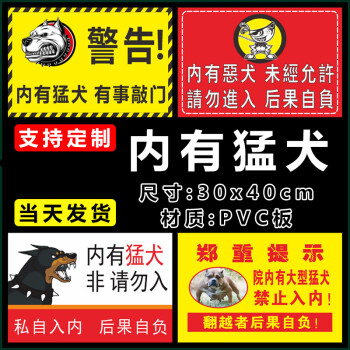 警告!
内有猛犬 有事敲门

内有惡犬 未經允許
請勿進入 后果自負

支持定制

内有猛犬

尺寸:30x40cm
材质:PVC板

当天发货

内有猛犬
非 请勿入
私自入内 后果自负

郑重提示
院内有大型猛犬
禁止入内!
翻越者后果自负!